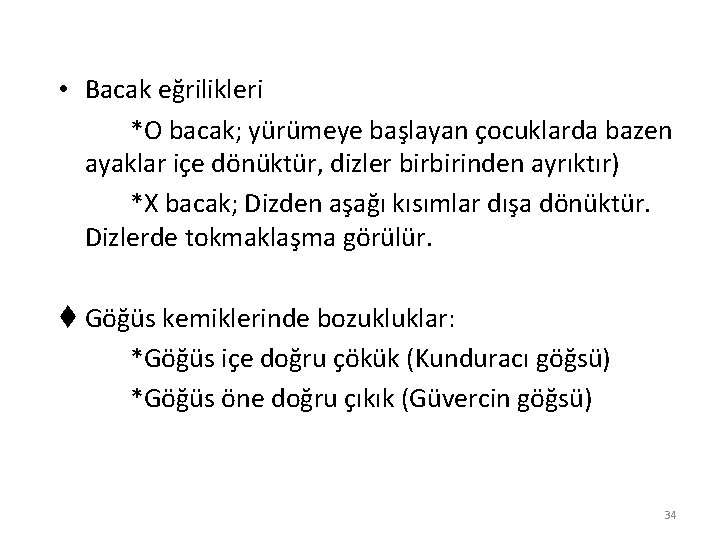 • Bacak eğrilikleri

*O bacak; yürümeye başlayan çocuklarda bazen ayaklar içe dönüktür, dizler birbirinden ayrıktır)

*X bacak; Dizden aşağı kısımlar dışa dönüktür. Dizlerde tokmaklaşma görülür.

♦ Göğüs kemiklerinde bozukluklar:

*Göğüs içe doğru çökük (Kunduracı göğsü)

*Göğüs öne doğru çıkık (Güvercin göğsü)

34